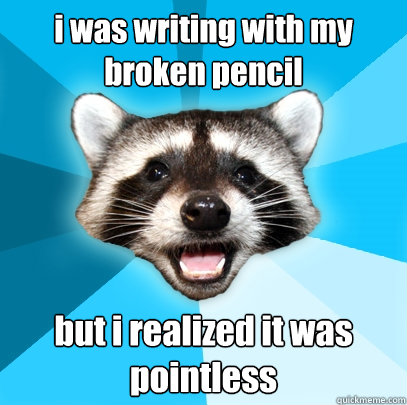 i was writing with my broken pencil

but i realized it was pointless

quickmeme.com